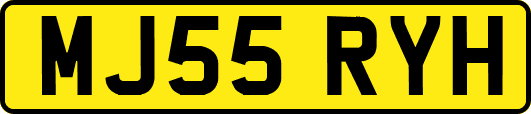 MJ55 RYH